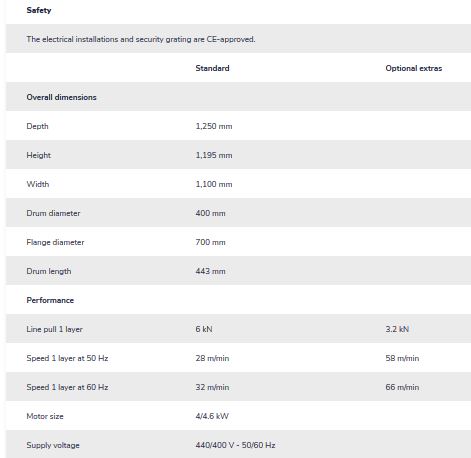 Safety

The electrical installations and security grating are CE-approved.

| | Standard | Optional extras |
|---|---|---|
| **Overall dimensions** | | |
| Depth | 1,250 mm | |
| Height | 1,195 mm | |
| Width | 1,100 mm | |
| Drum diameter | 400 mm | |
| Flange diameter | 700 mm | |
| Drum length | 443 mm | |
| **Performance** | | |
| Line pull 1 layer | 6 kN | 3.2 kN |
| Speed 1 layer at 50 Hz | 28 m/min | 58 m/min |
| Speed 1 layer at 60 Hz | 32 m/min | 66 m/min |
| Motor size | 4/4.6 kW | |
| Supply voltage | 440/400 V - 50/60 Hz | |